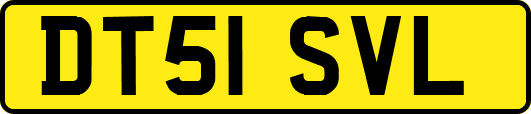 DT51 SVL